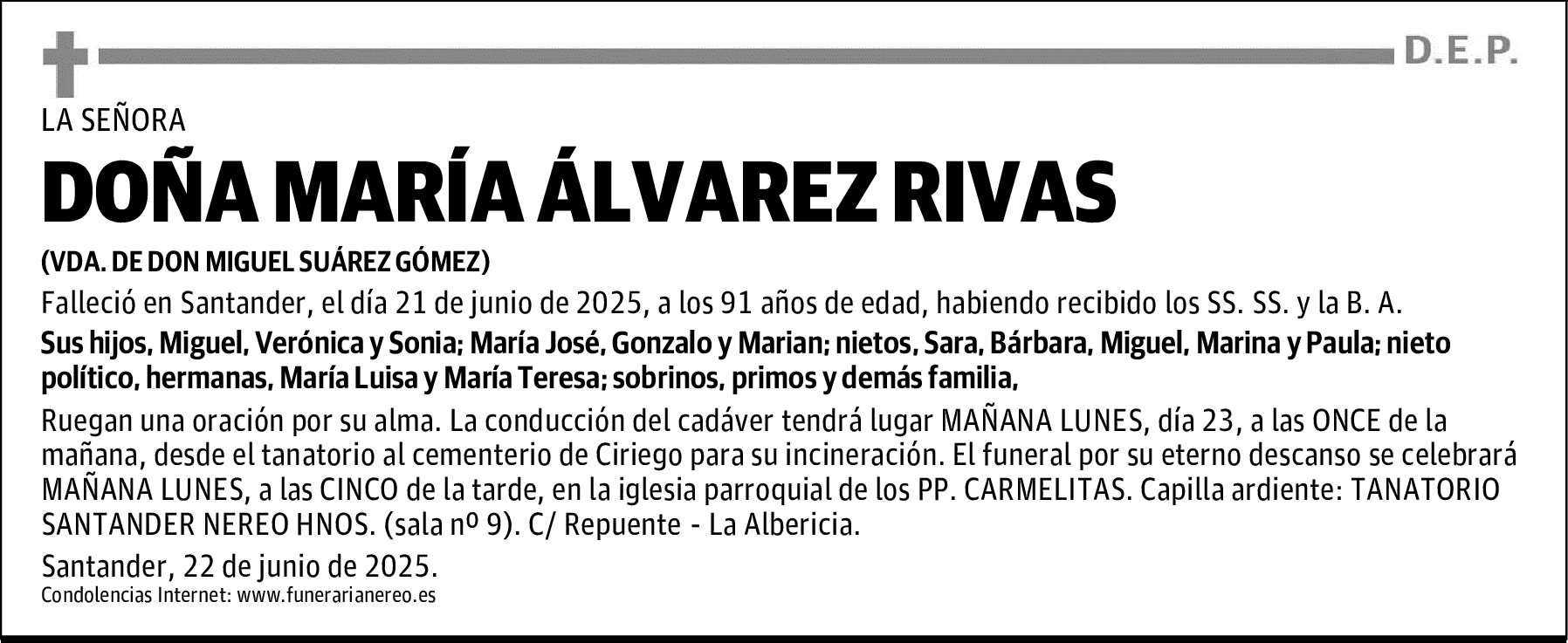 D.E.P.

LA SEÑORA

DOÑA MARÍA ÁLVAREZ RIVAS

(VDA. DE DON MIGUEL SUÁREZ GÓMEZ)

Falleció en Santander, el día 21 de junio de 2025, a los 91 años de edad, habiendo recibido los SS. SS. y la B. A.

Sus hijos, Miguel, Verónica y Sonia; María José, Gonzalo y Marian; nietos, Sara, Bárbara, Miguel, Marina y Paula; nieto político, hermanas, María Luisa y María Teresa; sobrinos, primos y demás familia,

Ruegan una oración por su alma. La conducción del cadáver tendrá lugar MAÑANA LUNES, día 23, a las ONCE de la mañana, desde el tanatorio al cementerio de Ciriego para su incineración. El funeral por su eterno descanso se celebrará MAÑANA LUNES, a las CINCO de la tarde, en la iglesia parroquial de los PP. CARMELITAS. Capilla ardiente: TANATORIO SANTANDER NEREO HNOS. (sala nº 9). C/ Repuente - La Albericia.

Santander, 22 de junio de 2025.

Condolencias Internet: www.funerarianereo.es